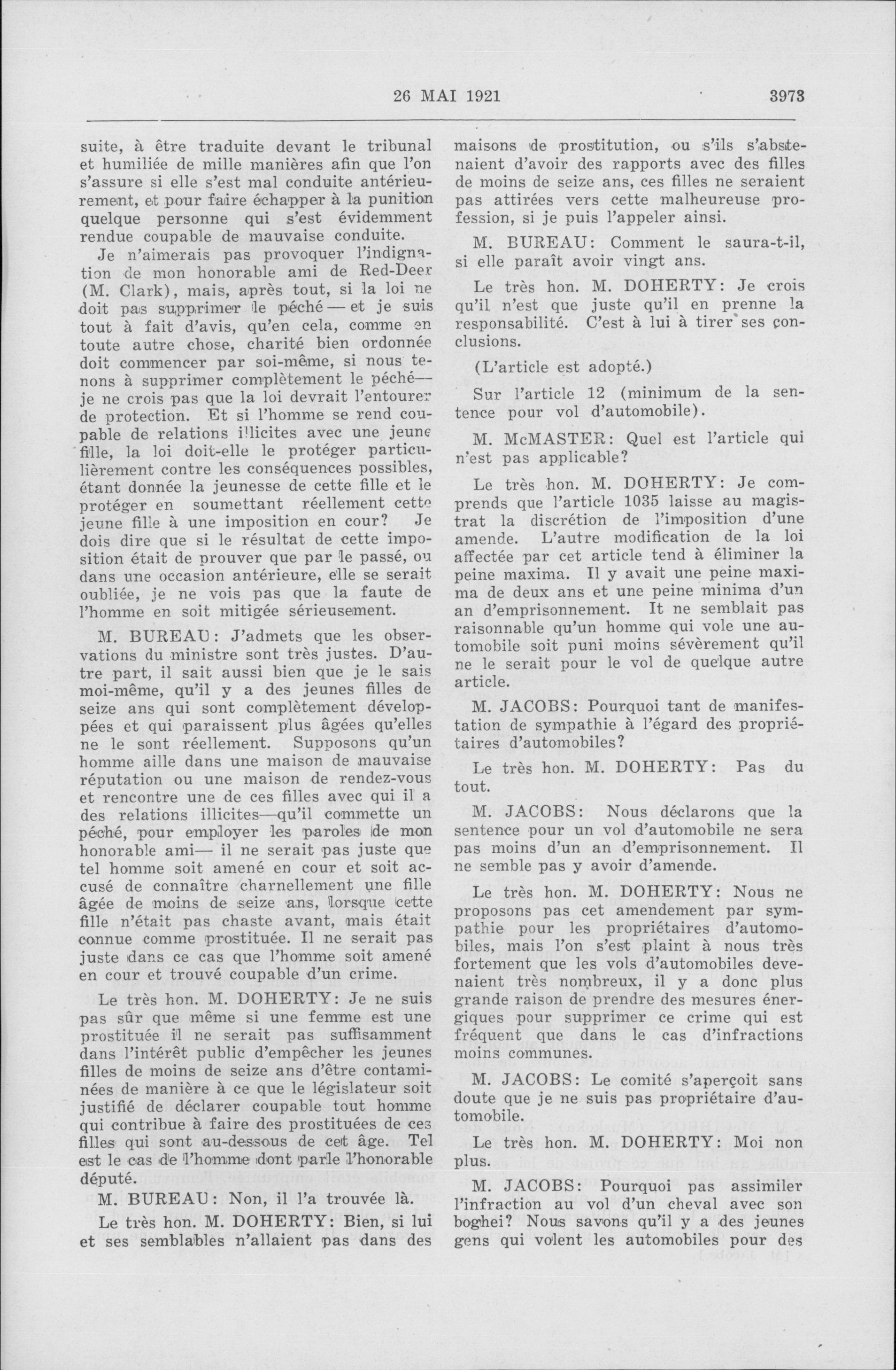 26 MAI 1921 3973

suite, à être traduite devant le tribunal et humiliée de mille manières afin que l'on s'assure si elle s'est mal conduite antérieurement, et pour faire échapper à la punition quelque personne qui s'est évidemment rendue coupable de mauvaise conduite.

Je n'aimerais pas provoquer l'indignation de mon honorable ami de Red-Deer (M. Clark), mais, après tout, si la loi ne doit pas supprimer le péché — et je suis tout à fait d'avis, qu'en cela, comme en toute autre chose, charité bien ordonnée doit commencer par soi-même, si nous tenons à supprimer complètement le péché— je ne crois pas que la loi devrait l'entourer de protection. Et si l'homme se rend coupable de relations illicites avec une jeune fille, la loi doit-elle le protéger particulièrement contre les conséquences possibles, étant donnée la jeunesse de cette fille et le protéger en soumettant réellement cette jeune fille à une imposition en cour? Je dois dire que si le résultat de cette imposition était de prouver que par le passé, ou dans une occasion antérieure, elle se serait oubliée, je ne vois pas que la faute de l'homme en soit mitigée sérieusement.

M. BUREAU: J'admets que les observations du ministre sont très justes. D'autre part, il sait aussi bien que je le sais moi-même, qu'il y a des jeunes filles de seize ans qui sont complètement développées et qui paraissent plus âgées qu'elles ne le sont réellement. Supposons qu'un homme aille dans une maison de mauvaise réputation ou une maison de rendez-vous et rencontre une de ces filles avec qui il a des relations illicites—qu'il commette un péché, pour employer les paroles de mon honorable ami— il ne serait pas juste que tel homme soit amené en cour et soit accusé de connaître charnellement une fille âgée de moins de seize ans, lorsque cette fille n'était pas chaste avant, mais était connue comme prostituée. Il ne serait pas juste dans ce cas que l'homme soit amené en cour et trouvé coupable d'un crime.

Le très hon. M. DOHERTY: Je ne suis pas sûr que même si une femme est une prostituée il ne serait pas suffisamment dans l'intérêt public d'empêcher les jeunes filles de moins de seize ans d'être contaminées de manière à ce que le législateur soit justifié de déclarer coupable tout homme qui contribue à faire des prostituées de ces filles qui sont au-dessous de cet âge. Tel est le cas de l'homme dont parle l'honorable député.

M. BUREAU: Non, il l'a trouvée là.

Le très hon. M. DOHERTY: Bien, si lui et ses semblables n'allaient pas dans des maisons de prostitution, ou s'ils s'abstenaient d'avoir des rapports avec des filles de moins de seize ans, ces filles ne seraient pas attirées vers cette malheureuse profession, si je puis l'appeler ainsi.

M. BUREAU: Comment le saura-t-il, si elle paraît avoir vingt ans.

Le très hon. M. DOHERTY: Je crois qu'il n'est que juste qu'il en prenne la responsabilité. C'est à lui à tirer ses conclusions.

(L'article est adopté.)

Sur l'article 12 (minimum de la sentence pour vol d'automobile).

M. McMASTER: Quel est l'article qui n'est pas applicable?

Le très hon. M. DOHERTY: Je comprends que l'article 1035 laisse au magistrat la discrétion de l'imposition d'une amende. L'autre modification de la loi affectée par cet article tend à éliminer la peine maxima. Il y avait une peine maxima de deux ans et une peine minima d'un an d'emprisonnement. It ne semblait pas raisonnable qu'un homme qui vole une automobile soit puni moins sévèrement qu'il ne le serait pour le vol de quelque autre article.

M. JACOBS: Pourquoi tant de manifestation de sympathie à l'égard des propriétaires d'automobiles?

Le très hon. M. DOHERTY: Pas du tout.

M. JACOBS: Nous déclarons que la sentence pour un vol d'automobile ne sera pas moins d'un an d'emprisonnement. Il ne semble pas y avoir d'amende.

Le très hon. M. DOHERTY: Nous ne proposons pas cet amendement par sympathie pour les propriétaires d'automobiles, mais l'on s'est plaint à nous très fortement que les vols d'automobiles devenaient très nombreux, il y a donc plus grande raison de prendre des mesures énergiques pour supprimer ce crime qui est fréquent que dans le cas d'infractions moins communes.

M. JACOBS: Le comité s'aperçoit sans doute que je ne suis pas propriétaire d'automobile.

Le très hon. M. DOHERTY: Moi non plus.

M. JACOBS: Pourquoi pas assimiler l'infraction au vol d'un cheval avec son boghei? Nous savons qu'il y a des jeunes gens qui volent les automobiles pour des